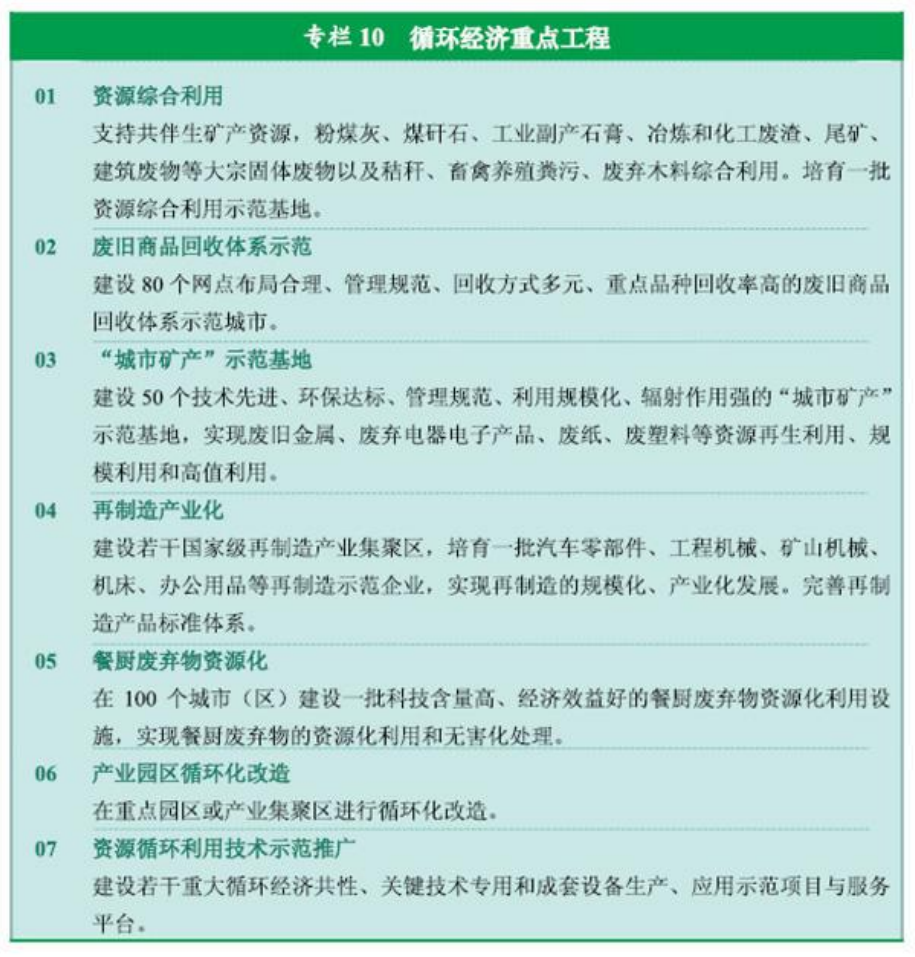 专栏10 循环经济重点工程

01 资源综合利用

支持共伴生矿产资源，粉煤灰、煤矸石、工业副产石膏、冶炼和化工废渣、尾矿、建筑废物等大宗固体废物以及秸秆、畜禽养殖粪污、废弃木料综合利用。培育一批资源综合利用示范基地。

02 废旧商品回收体系示范

建设80个网点布局合理、管理规范、回收方式多元、重点品种回收率高的废旧商品回收体系示范城市。

03 “城市矿产”示范基地

建设50个技术先进、环保达标、管理规范、利用规模化、辐射作用强的“城市矿产”示范基地，实现废旧金属、废弃电器电子产品、废纸、废塑料等资源再生利用、规模利用和高值利用。

04 再制造产业化

建设若干国家级再制造产业集聚区，培育一批汽车零部件、工程机械、矿山机械、机床、办公用品等再制造示范企业，实现再制造的规模化、产业化发展。完善再制造产品标准体系。

05 餐厨废弃物资源化

在100个城市（区）建设一批科技含量高、经济效益好的餐厨废弃物资源化利用设施，实现餐厨废弃物的资源化利用和无害化处理。

06 产业园区循环化改造

在重点园区或产业集聚区进行循环化改造。

07 资源循环利用技术示范推广

建设若干重大循环经济共性、关键技术专用和成套设备生产、应用示范项目与服务平台。